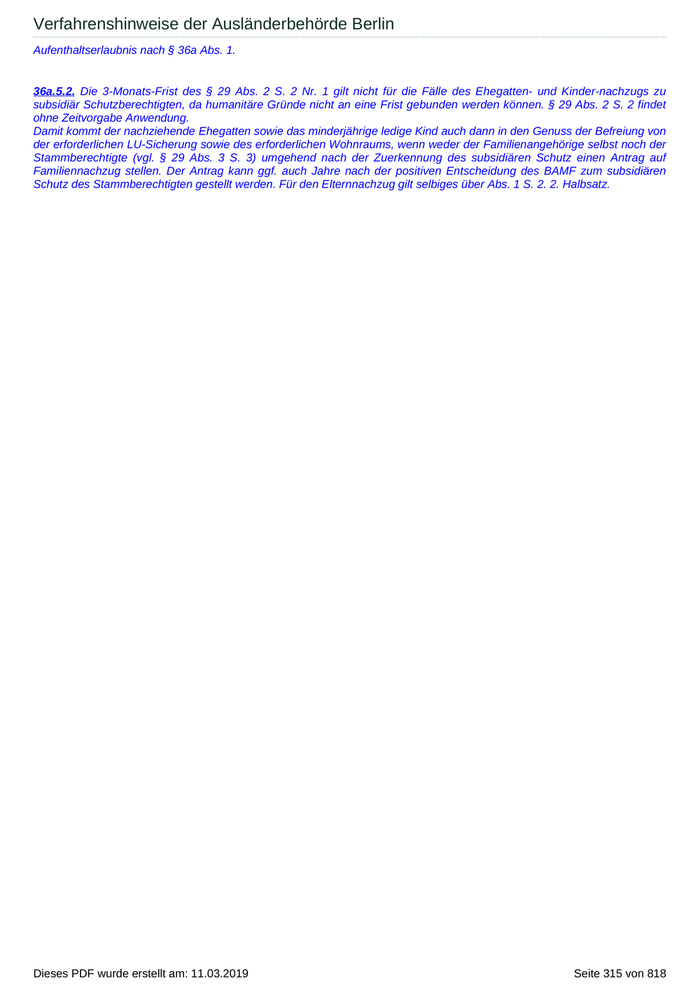 Verfahrenshinweise der Ausländerbehörde Berlin

Aufenthaltserlaubnis nach § 36a Abs. 1.

36a.5.2. Die 3-Monats-Frist des § 29 Abs. 2 S. 2 Nr. 1 gilt nicht für die Fälle des Ehegatten- und Kinder-nachzugs zu subsidiär Schutzberechtigten, da humanitäre Gründe nicht an eine Frist gebunden werden können. § 29 Abs. 2 S. 2 findet ohne Zeitvorgabe Anwendung.
Damit kommt der nachziehende Ehegatten sowie das minderjährige ledige Kind auch dann in den Genuss der Befreiung von der erforderlichen LU-Sicherung sowie des erforderlichen Wohnraums, wenn weder der Familienangehörige selbst noch der Stammberechtigte (vgl. § 29 Abs. 3 S. 3) umgehend nach der Zuerkennung des subsidiären Schutz einen Antrag auf Familiennachzug stellen. Der Antrag kann ggf. auch Jahre nach der positiven Entscheidung des BAMF zum subsidiären Schutz des Stammberechtigten gestellt werden. Für den Elternnachzug gilt selbiges über Abs. 1 S. 2. 2. Halbsatz.

Dieses PDF wurde erstellt am: 11.03.2019

Seite 315 von 818